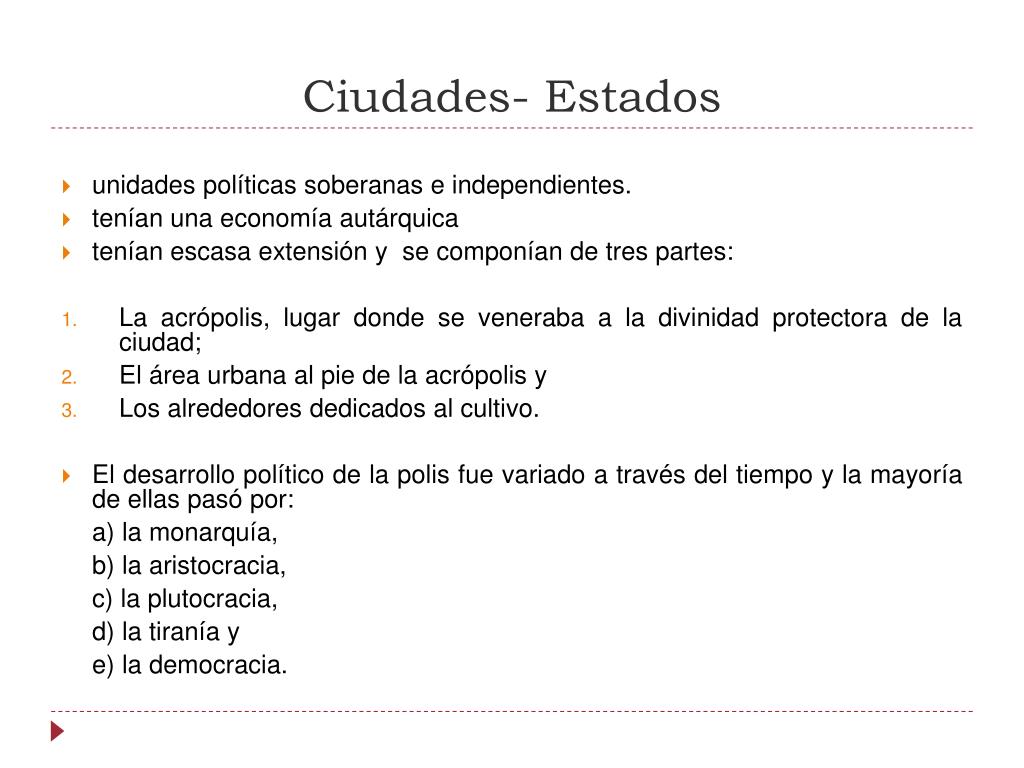 Ciudades- Estados

unidades políticas soberanas e independientes.
tenían una economía autárquica
tenían escasa extensión y se componían de tres partes:

1. La acrópolis, lugar donde se veneraba a la divinidad protectora de la ciudad;
2. El área urbana al pie de la acrópolis y
3. Los alrededores dedicados al cultivo.

El desarrollo político de la polis fue variado a través del tiempo y la mayoría de ellas pasó por:
a) la monarquía,
b) la aristocracia,
c) la plutocracia,
d) la tiranía y
e) la democracia.